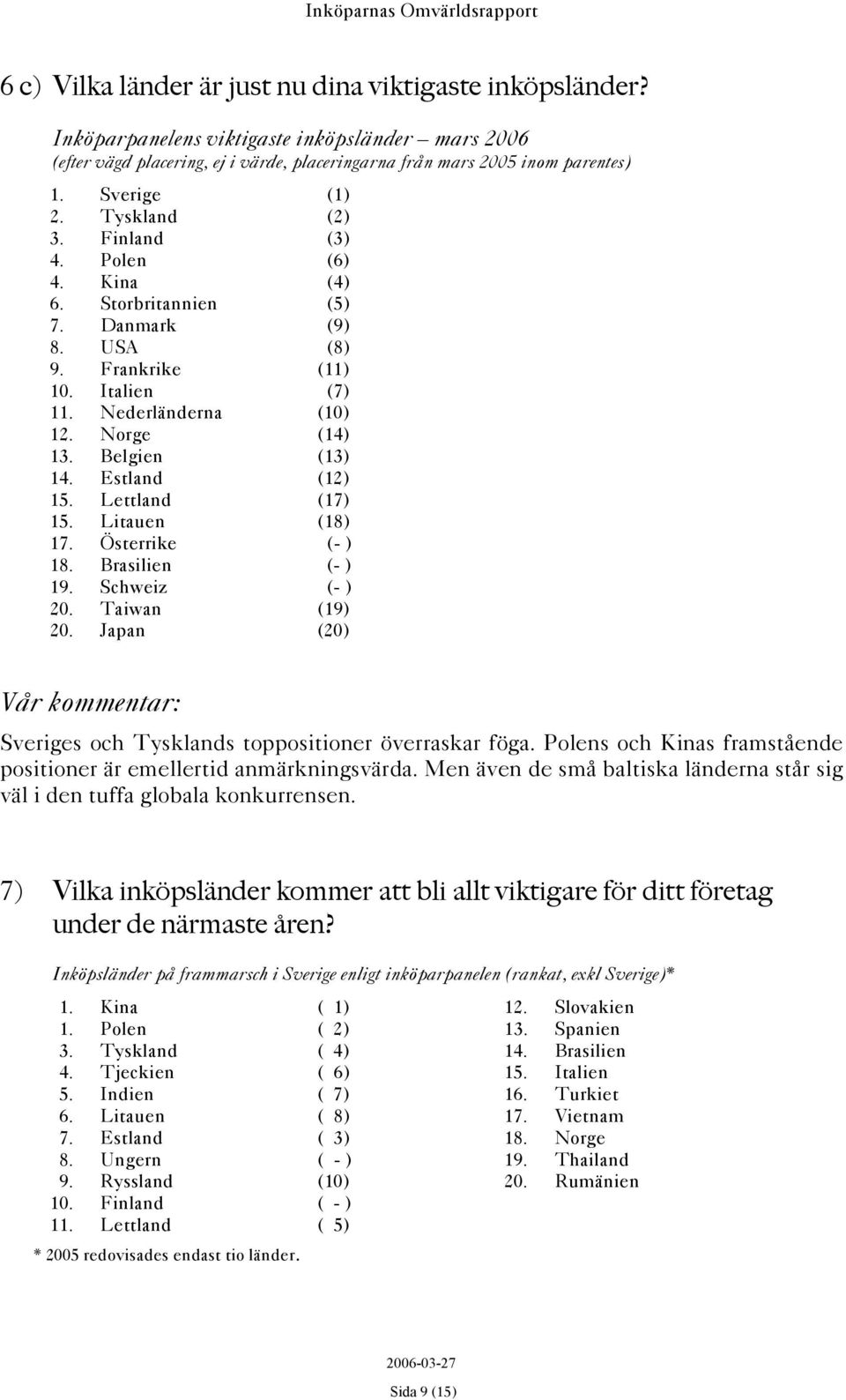 Inköparnas Omvärldsrapport

6 c) Vilka länder är just nu dina viktigaste inköpsländer?

Inköparpanelens viktigaste inköpsländer – mars 2006
(efter vägd placering, ej i värde, placeringarna från mars 2005 inom parentes)

1. Sverige (1)
2. Tyskland (2)
3. Finland (3)
4. Polen (6)
4. Kina (4)
6. Storbritannien (5)
7. Danmark (9)
8. USA (8)
9. Frankrike (11)
10. Italien (7)
11. Nederländerna (10)
12. Norge (14)
13. Belgien (13)
14. Estland (12)
15. Lettland (17)
15. Litauen (18)
17. Österrike (- )
18. Brasilien (- )
19. Schweiz (- )
20. Taiwan (19)
20. Japan (20)

Vår kommentar:

Sveriges och Tysklands toppositioner överraskar föga. Polens och Kinas framstående positioner är emellertid anmärkningsvärda. Men även de små baltiska länderna står sig väl i den tuffa globala konkurrensen.

7) Vilka inköpsländer kommer att bli allt viktigare för ditt företag under de närmaste åren?

Inköpsländer på frammarsch i Sverige enligt inköparpanelen (rankat, exkl Sverige)*

1. Kina ( 1)
1. Polen ( 2)
3. Tyskland ( 4)
4. Tjeckien ( 6)
5. Indien ( 7)
6. Litauen ( 8)
7. Estland ( 3)
8. Ungern ( - )
9. Ryssland (10)
10. Finland ( - )
11. Lettland ( 5)

12. Slovakien
13. Spanien
14. Brasilien
15. Italien
16. Turkiet
17. Vietnam
18. Norge
19. Thailand
20. Rumänien

* 2005 redovisades endast tio länder.

2006-03-27

Sida 9 (15)